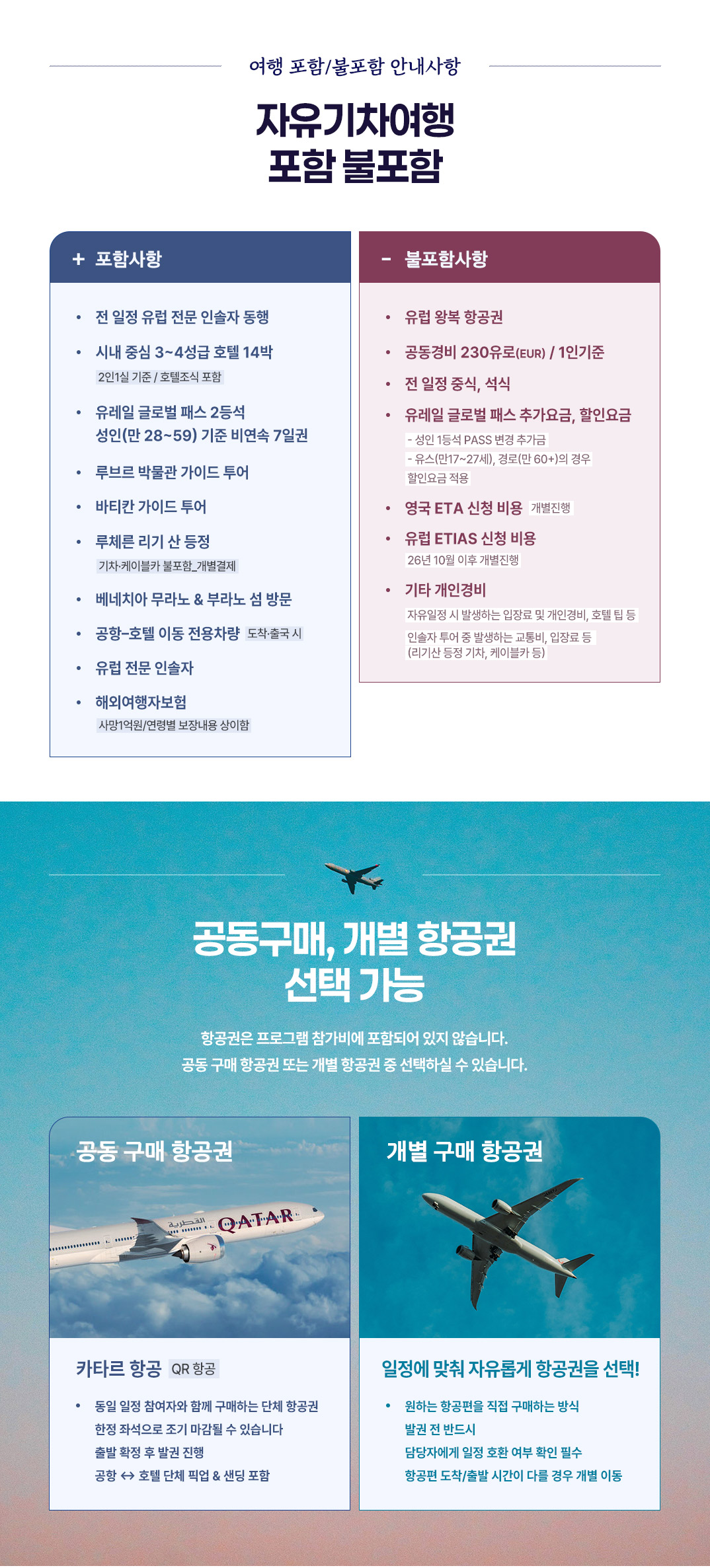 여행 포함/불포함 안내사항

자유기차여행
포함 불포함

+ 포함사항

• 전 일정 유럽 전문 인솔자 동행

• 시내 중심 3~4성급 호텔 14박
2인1실 기준 / 호텔조식 포함

• 유레일 글로벌 패스 2등석
성인(만 28~59) 기준 비연속 7일권

• 루브르 박물관 가이드 투어

• 바티칸 가이드 투어

• 루체른 리기 산 등정
기차·케이블카 불포함_개별결제

• 베네치아 무라노 & 부라노 섬 방문

• 공항-호텔 이동 전용차량 도착·출국 시

• 유럽 전문 인솔자

• 해외여행자보험
사망1억원/연령별 보장내용 상이함

- 불포함사항

• 유럽 왕복 항공권

• 공동경비 230유로(EUR) / 1인기준

• 전 일정 중식, 석식

• 유레일 글로벌 패스 추가요금, 할인요금
- 성인 1등석 PASS 변경 추가금
- 유스(만17~27세), 경로(만 60+)의 경우 할인요금 적용

• 영국 ETA 신청 비용 개별진행

• 유럽 ETIAS 신청 비용
26년 10월 이후 개별진행

• 기타 개인경비
자유일정 시 발생하는 입장료 및 개인경비, 호텔 팁 등
인솔자 투어 중 발생하는 교통비, 입장료 등
(리기산 등정 기차, 케이블카 등)

공동구매, 개별 항공권
선택 가능

항공권은 프로그램 참가비에 포함되어 있지 않습니다.
공동 구매 항공권 또는 개별 항공권 중 선택하실 수 있습니다.

공동 구매 항공권

QATAR

카타르 항공 QR 항공

• 동일 일정 참여자와 함께 구매하는 단체 항공권
한정 좌석으로 조기 마감될 수 있습니다
출발 확정 후 발권 진행
공항 ↔ 호텔 단체 픽업 & 샌딩 포함

개별 구매 항공권

일정에 맞춰 자유롭게 항공권을 선택!

• 원하는 항공편을 직접 구매하는 방식
발권 전 반드시
담당자에게 일정 호환 여부 확인 필수
항공편 도착/출발 시간이 다를 경우 개별 이동